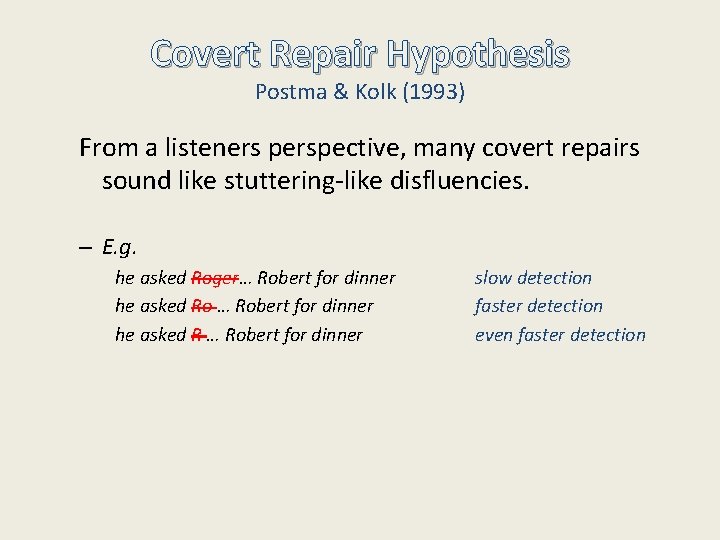 Covert Repair Hypothesis
Postma & Kolk (1993)

From a listeners perspective, many covert repairs sound like stuttering-like disfluencies.

– E.g.

he asked ~~Roger~~… Robert for dinner slow detection
he asked ~~Ro~~ … Robert for dinner faster detection
he asked ~~R~~ … Robert for dinner even faster detection